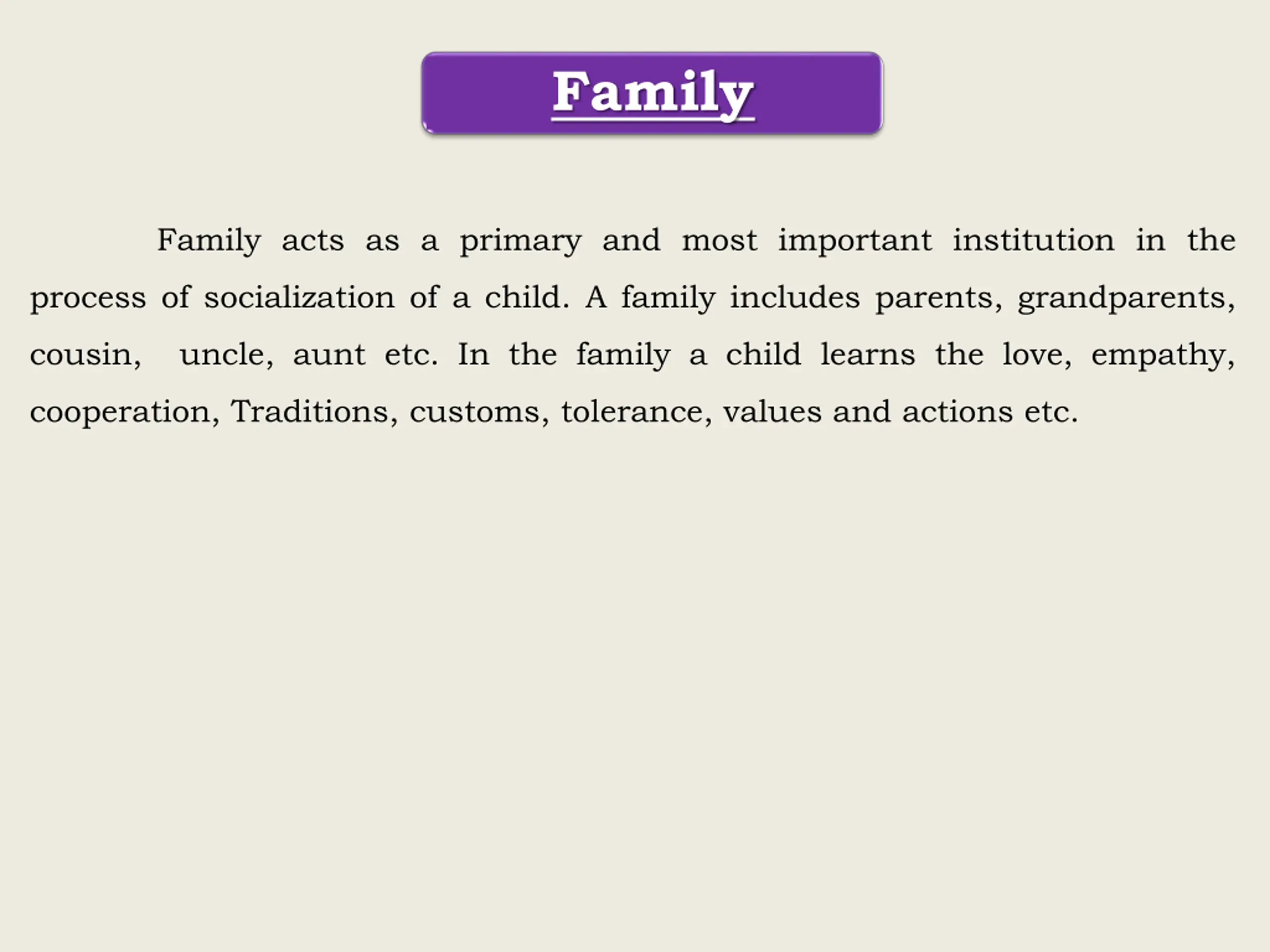 Family

Family acts as a primary and most important institution in the process of socialization of a child. A family includes parents, grandparents, cousin, uncle, aunt etc. In the family a child learns the love, empathy, cooperation, Traditions, customs, tolerance, values and actions etc.